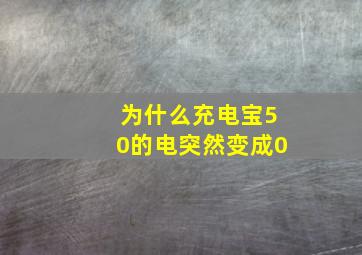 为什么充电宝50的电突然变成0